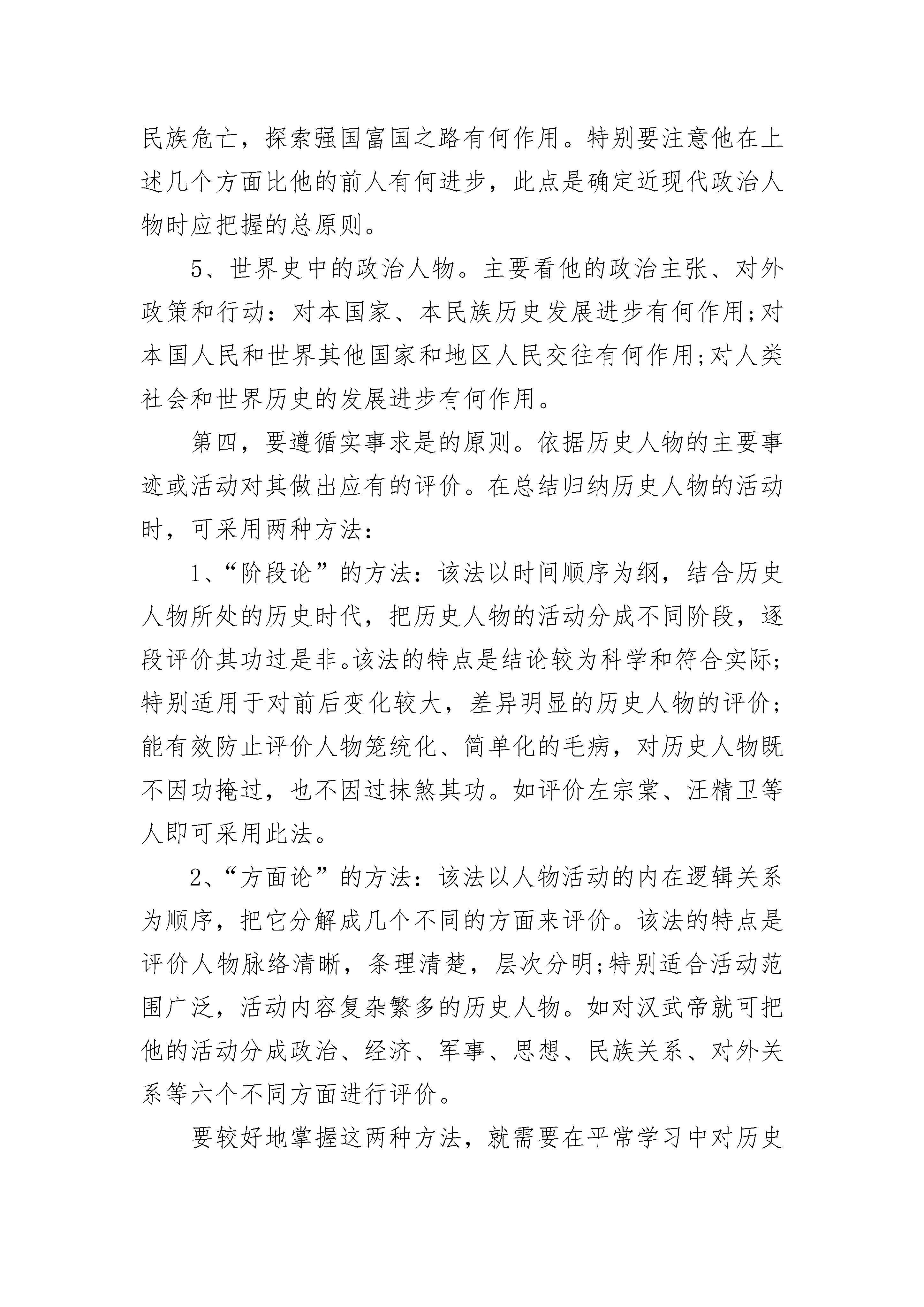 民族危亡，探索强国富国之路有何作用。特别要注意他在上述几个方面比他的前人有何进步，此点是确定近现代政治人物时应把握的总原则。

5、世界史中的政治人物。主要看他的政治主张、对外政策和行动：对本国家、本民族历史发展进步有何作用;对本国人民和世界其他国家和地区人民交往有何作用;对人类社会和世界历史的发展进步有何作用。

第四，要遵循实事求是的原则。依据历史人物的主要事迹或活动对其做出应有的评价。在总结归纳历史人物的活动时，可采用两种方法：

1、“阶段论”的方法：该法以时间顺序为纲，结合历史人物所处的历史时代，把历史人物的活动分成不同阶段，逐段评价其功过是非。该法的特点是结论较为科学和符合实际;特别适用于对前后变化较大，差异明显的历史人物的评价;能有效防止评价人物笼统化、简单化的毛病，对历史人物既不因功掩过，也不因过抹煞其功。如评价左宗棠、汪精卫等人即可采用此法。

2、“方面论”的方法：该法以人物活动的内在逻辑关系为顺序，把它分解成几个不同的方面来评价。该法的特点是评价人物脉络清晰，条理清楚，层次分明;特别适合活动范围广泛，活动内容复杂繁多的历史人物。如对汉武帝就可把他的活动分成政治、经济、军事、思想、民族关系、对外关系等六个不同方面进行评价。

要较好地掌握这两种方法，就需要在平常学习中对历史